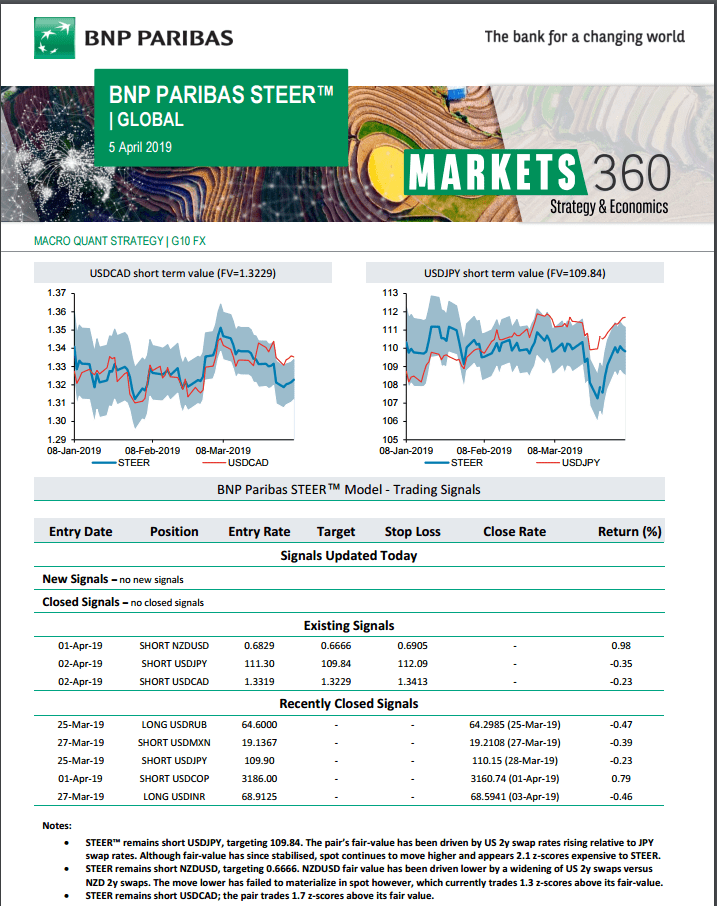 BNP PARIBAS

The bank for a changing world

BNP PARIBAS STEER™ | GLOBAL

5 April 2019

MARKETS 360
Strategy & Economics

MACRO QUANT STRATEGY | G10 FX

USDCAD short term value (FV=1.3229)

1.37
1.36
1.35
1.34
1.33
1.32
1.31
1.30
1.29
08-Jan-2019 08-Feb-2019 08-Mar-2019
STEER USDCAD

USDJPY short term value (FV=109.84)

113
112
111
110
109
108
107
106
105
08-Jan-2019 08-Feb-2019 08-Mar-2019
STEER USDJPY

BNP Paribas STEER™ Model - Trading Signals

| Entry Date | Position | Entry Rate | Target | Stop Loss | Close Rate | Return (%) |
|---|---|---|---|---|---|---|
| Signals Updated Today | | | | | | |
| New Signals – no new signals | | | | | | |
| Closed Signals – no closed signals | | | | | | |
| Existing Signals | | | | | | |
| 01-Apr-19 | SHORT NZDUSD | 0.6829 | 0.6666 | 0.6905 | - | 0.98 |
| 02-Apr-19 | SHORT USDJPY | 111.30 | 109.84 | 112.09 | - | -0.35 |
| 02-Apr-19 | SHORT USDCAD | 1.3319 | 1.3229 | 1.3413 | - | -0.23 |
| Recently Closed Signals | | | | | | |
| 25-Mar-19 | LONG USDRUB | 64.6000 | - | - | 64.2985 (25-Mar-19) | -0.47 |
| 27-Mar-19 | SHORT USDMXN | 19.1367 | - | - | 19.2108 (27-Mar-19) | -0.39 |
| 25-Mar-19 | SHORT USDJPY | 109.90 | - | - | 110.15 (28-Mar-19) | -0.23 |
| 01-Apr-19 | SHORT USDCOP | 3186.00 | - | - | 3160.74 (01-Apr-19) | 0.79 |
| 27-Mar-19 | LONG USDINR | 68.9125 | - | - | 68.5941 (03-Apr-19) | -0.46 |

Notes:
• STEER™ remains short USDJPY, targeting 109.84. The pair's fair-value has been driven by US 2y swap rates rising relative to JPY swap rates. Although fair-value has since stabilised, spot continues to move higher and appears 2.1 z-scores expensive to STEER.
• STEER remains short NZDUSD, targeting 0.6666. NZDUSD fair value has been driven lower by a widening of US 2y swaps versus NZD 2y swaps. The move lower has failed to materialize in spot however, which currently trades 1.3 z-scores above its fair-value.
• STEER remains short USDCAD; the pair trades 1.7 z-scores above its fair value.